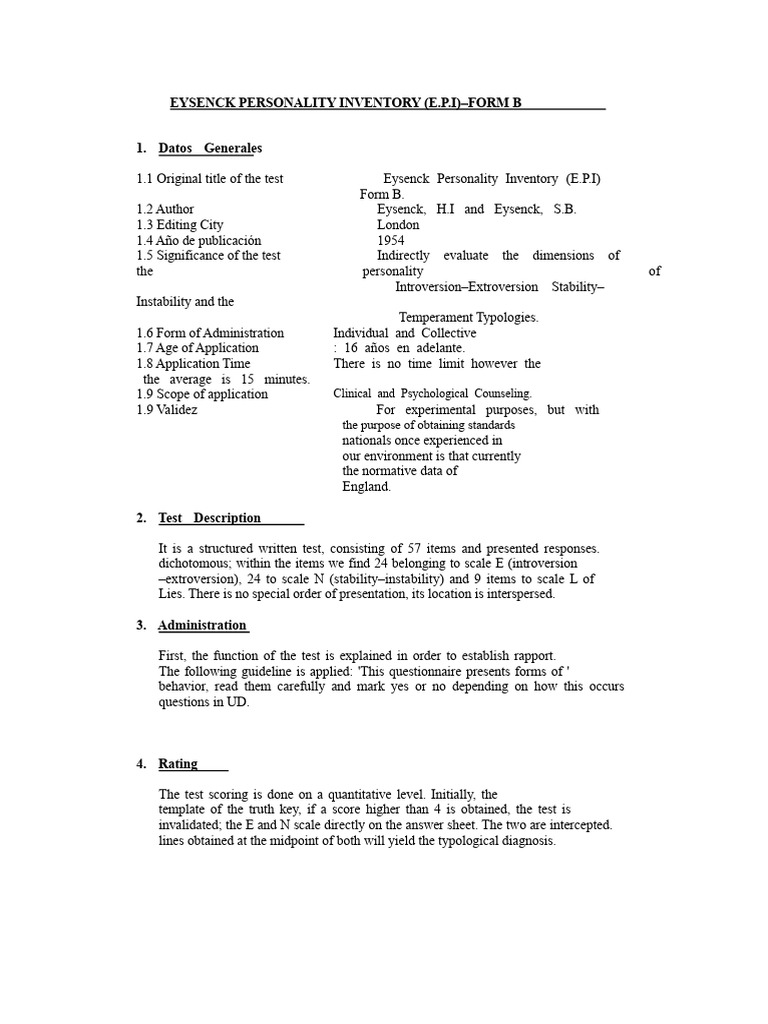 EYSENCK PERSONALITY INVENTORY (E.P.I)–FORM B

1. Datos Generales

1.1 Original title of the test
Eysenck Personality Inventory (E.P.I) Form B.
1.2 Author
Eysenck, H.I and Eysenck, S.B.
1.3 Editing City
London
1.4 Año de publicación
1954
1.5 Significance of the test
Indirectly evaluate the dimensions of the personality of Introversion–Extroversion Stability–Instability and the Temperament Typologies.
1.6 Form of Administration
Individual and Collective
1.7 Age of Application
: 16 años en adelante.
1.8 Application Time
There is no time limit however the the average is 15 minutes.
1.9 Scope of application
Clinical and Psychological Counseling.
1.9 Validez
For experimental purposes, but with the purpose of obtaining standards nationals once experienced in our environment is that currently the normative data of England.

2. Test Description

It is a structured written test, consisting of 57 items and presented responses. dichotomous; within the items we find 24 belonging to scale E (introversion –extroversion), 24 to scale N (stability–instability) and 9 items to scale L of Lies. There is no special order of presentation, its location is interspersed.

3. Administration

First, the function of the test is explained in order to establish rapport.
The following guideline is applied: 'This questionnaire presents forms of ' behavior, read them carefully and mark yes or no depending on how this occurs questions in UD.

4. Rating

The test scoring is done on a quantitative level. Initially, the template of the truth key, if a score higher than 4 is obtained, the test is invalidated; the E and N scale directly on the answer sheet. The two are intercepted. lines obtained at the midpoint of both will yield the typological diagnosis.